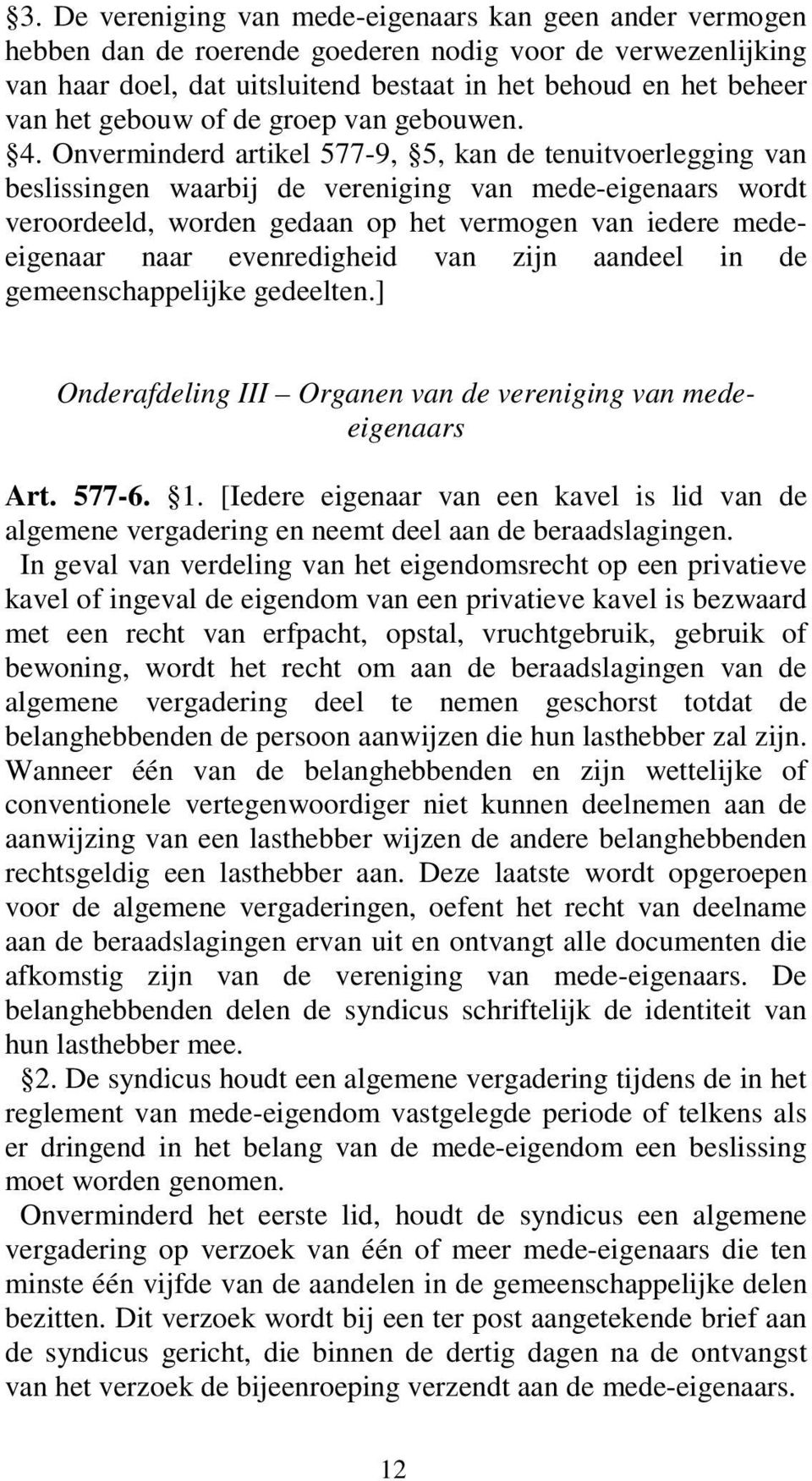 §3. De vereniging van mede-eigenaars kan geen ander vermogen hebben dan de roerende goederen nodig voor de verwezenlijking van haar doel, dat uitsluitend bestaat in het behoud en het beheer van het gebouw of de groep van gebouwen.

§4. Onverminderd artikel 577-9, §5, kan de tenuitvoerlegging van beslissingen waarbij de vereniging van mede-eigenaars wordt veroordeeld, worden gedaan op het vermogen van iedere mede-eigenaar naar evenredigheid van zijn aandeel in de gemeenschappelijke gedeelten.]

Onderafdeling III – Organen van de vereniging van mede-eigenaars

Art. 577-6. §1. [Iedere eigenaar van een kavel is lid van de algemene vergadering en neemt deel aan de beraadslagingen.

In geval van verdeling van het eigendomsrecht op een privatieve kavel of ingeval de eigendom van een privatieve kavel is bezwaard met een recht van erfpacht, opstal, vruchtgebruik, gebruik of bewoning, wordt het recht om aan de beraadslagingen van de algemene vergadering deel te nemen geschorst totdat de belanghebbenden de persoon aanwijzen die hun lasthebber zal zijn. Wanneer één van de belanghebbenden en zijn wettelijke of conventionele vertegenwoordiger niet kunnen deelnemen aan de aanwijzing van een lasthebber wijzen de andere belanghebbenden rechtsgeldig een lasthebber aan. Deze laatste wordt opgeroepen voor de algemene vergaderingen, oefent het recht van deelname aan de beraadslagingen ervan uit en ontvangt alle documenten die afkomstig zijn van de vereniging van mede-eigenaars. De belanghebbenden delen de syndicus schriftelijk de identiteit van hun lasthebber mee.

§2. De syndicus houdt een algemene vergadering tijdens de in het reglement van mede-eigendom vastgelegde periode of telkens als er dringend in het belang van de mede-eigendom een beslissing moet worden genomen.

Onverminderd het eerste lid, houdt de syndicus een algemene vergadering op verzoek van één of meer mede-eigenaars die ten minste één vijfde van de aandelen in de gemeenschappelijke delen bezitten. Dit verzoek wordt bij een ter post aangetekende brief aan de syndicus gericht, die binnen de dertig dagen na de ontvangst van het verzoek de bijeenroeping verzendt aan de mede-eigenaars.

12